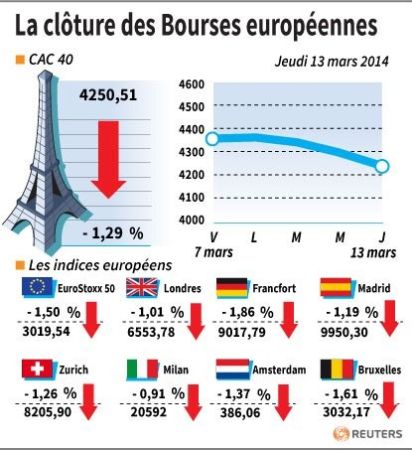 La clôture des Bourses européennes

CAC 40

Jeudi 13 mars 2014

4250,51

- 1,29 %

4600
4500
4400
4300
4200
4100
4000

V
7 mars
L
M
M
J
13 mars

Les indices européens

EuroStoxx 50
- 1,50 %
3019,54

Londres
- 1,01 %
6553,78

Francfort
- 1,86 %
9017,79

Madrid
- 1,19 %
9950,30

Zurich
- 1,26 %
8205,90

Milan
- 0,91 %
20592

Amsterdam
- 1,37 %
386,06

Bruxelles
- 1,61 %
3032,17

REUTERS